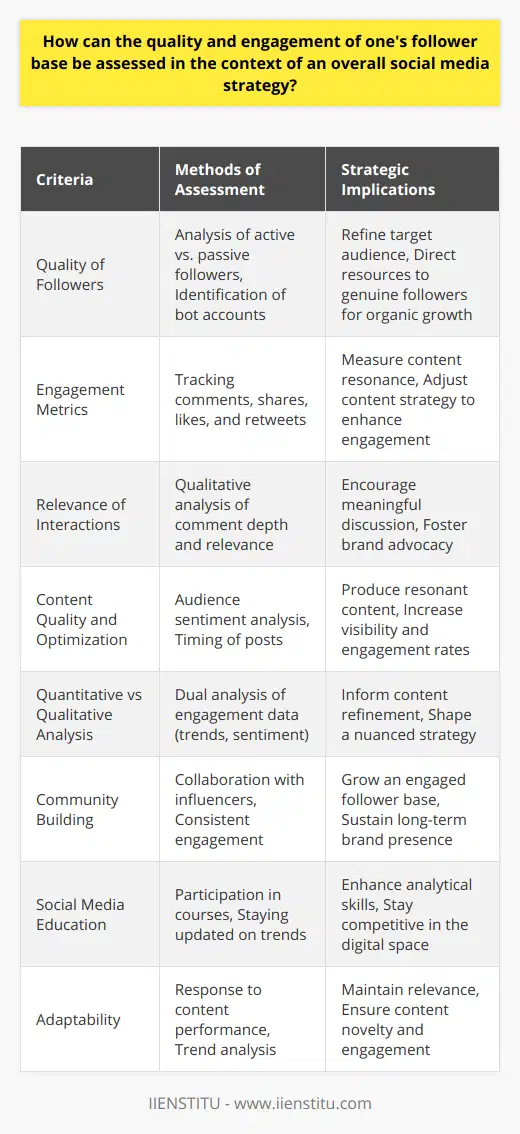 How can the quality and engagement of one's follower base be assessed in the context of an overall social media strategy?

| Criteria | Methods of Assessment | Strategic Implications |
|---|---|---|
| Quality of Followers | Analysis of active vs. passive followers, Identification of bot accounts | Refine target audience, Direct resources to genuine followers for organic growth |
| Engagement Metrics | Tracking comments, shares, likes, and retweets | Measure content resonance, Adjust content strategy to enhance engagement |
| Relevance of Interactions | Qualitative analysis of comment depth and relevance | Encourage meaningful discussion, Foster brand advocacy |
| Content Quality and Optimization | Audience sentiment analysis, Timing of posts | Produce resonant content, Increase visibility and engagement rates |
| Quantitative vs Qualitative Analysis | Dual analysis of engagement data (trends, sentiment) | Inform content refinement, Shape a nuanced strategy |
| Community Building | Collaboration with influencers, Consistent engagement | Grow an engaged follower base, Sustain long-term brand presence |
| Social Media Education | Participation in courses, Staying updated on trends | Enhance analytical skills, Stay competitive in the digital space |
| Adaptability | Response to content performance, Trend analysis | Maintain relevance, Ensure content novelty and engagement |

IIENSTITU - www.iienstitu.com